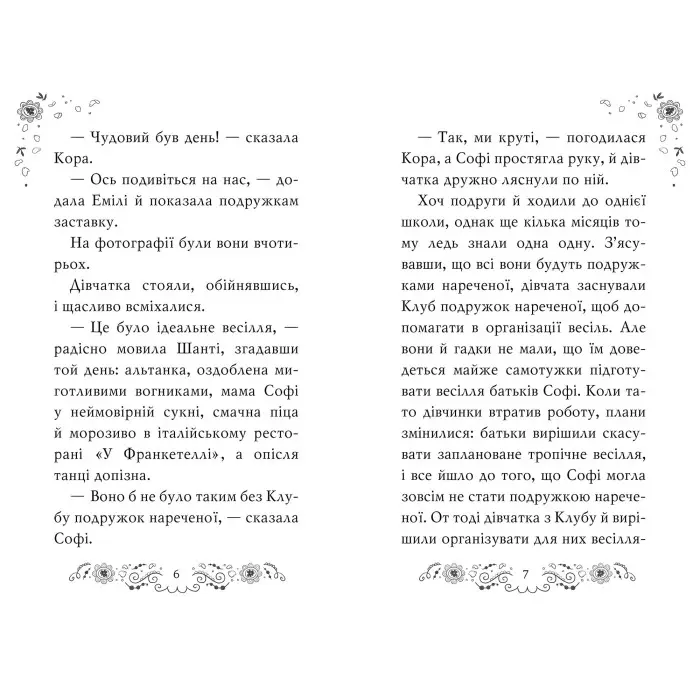 — Чудовий був день! — сказала Кора.

— Ось подивіться на нас, — додала Емілі й показала подружкам заставку.

На фотографії були вони вчотирьох.

Дівчатка стояли, обійнявшись, і щасливо всміхалися.

— Це було ідеальне весілля, — радісно мовила Шанті, згадавши той день: альтанка, оздоблена миготливими вогниками, мама Софі у неймовірній сукні, смачна піца й морозиво в італійському ресторані «У Франкетеллі», а опісля танці допізна.

— Воно б не було таким без Клубу подружок нареченої, — сказала Софі.

6

— Так, ми круті, — погодилася Кора, а Софі простягла руку, й дівчатка дружно ляснули по ній.

Хоч подруги й ходили до однієї школи, однак ще кілька місяців тому ледь знали одна одну. З'ясувавши, що всі вони будуть подружками нареченої, дівчата заснували Клуб подружок нареченої, щоб допомагати в організації весіль. Але вони й гадки не мали, що їм доведеться майже самотужки підготувати весілля батьків Софі. Коли тато дівчинки втратив роботу, плани змінилися: батьки вирішили скасувати заплановане тропічне весілля, і все йшло до того, що Софі могла зовсім не стати подружкою нареченої. От тоді дівчатка з Клубу й вирішили організувати для них весілля-

7